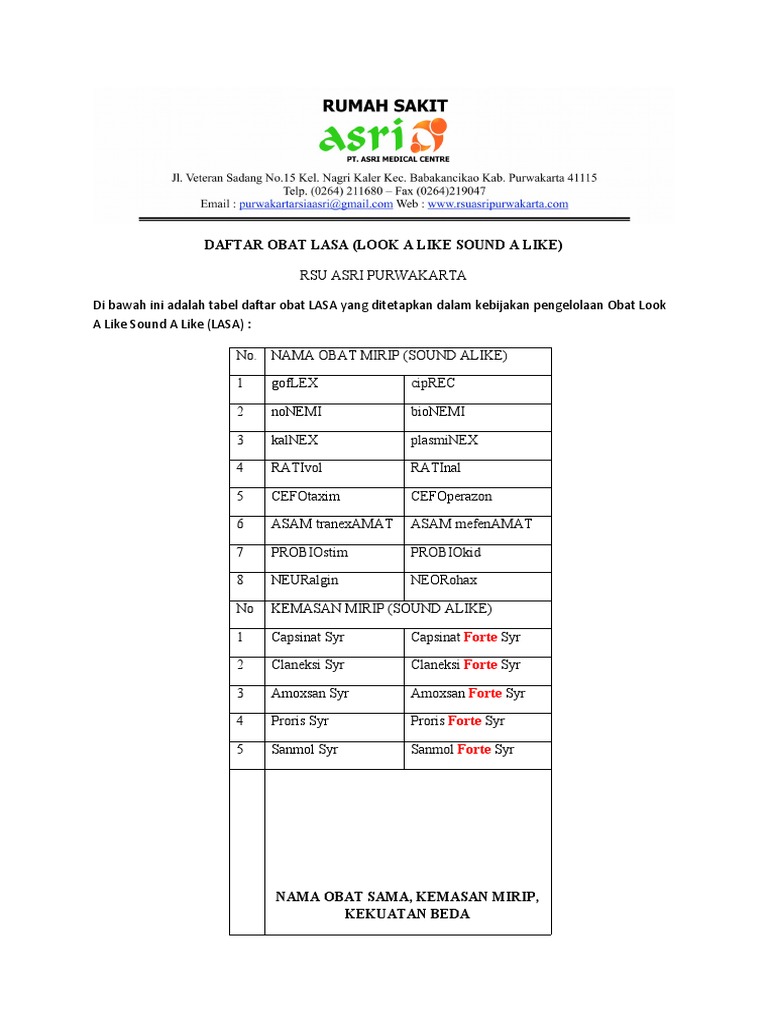 RUMAH SAKIT
asri
PT. ASRI MEDICAL CENTRE
Jl. Veteran Sadang No.15 Kel. Nagri Kaler Kec. Babakancikao Kab. Purwakarta 41115
Telp. (0264) 211680 – Fax (0264)219047
Email : purwakartarsiaasri@gmail.com Web : www.rsuasripurwakarta.com

DAFTAR OBAT LASA (LOOK A LIKE SOUND A LIKE)

RSU ASRI PURWAKARTA

Di bawah ini adalah tabel daftar obat LASA yang ditetapkan dalam kebijakan pengelolaan Obat Look A Like Sound A Like (LASA) :

| No. | NAMA OBAT MIRIP (SOUND ALIKE) | |
|---|---|---|
| 1 | gofLEX | cipREC |
| 2 | noNEMI | bioNEMI |
| 3 | kalNEX | plasmiNEX |
| 4 | RATIvol | RATInal |
| 5 | CEFOtaxim | CEFOperazon |
| 6 | ASAM tranexAMAT | ASAM mefenAMAT |
| 7 | PROBIOstim | PROBIOkid |
| 8 | NEURalgin | NEORohax |
| No | KEMASAN MIRIP (SOUND ALIKE) | |
| 1 | Capsinat Syr | Capsinat Forte Syr |
| 2 | Claneksi Syr | Claneksi Forte Syr |
| 3 | Amoxsan Syr | Amoxsan Forte Syr |
| 4 | Proris Syr | Proris Forte Syr |
| 5 | Sanmol Syr | Sanmol Forte Syr |
| | NAMA OBAT SAMA, KEMASAN MIRIP, KEKUATAN BEDA | |